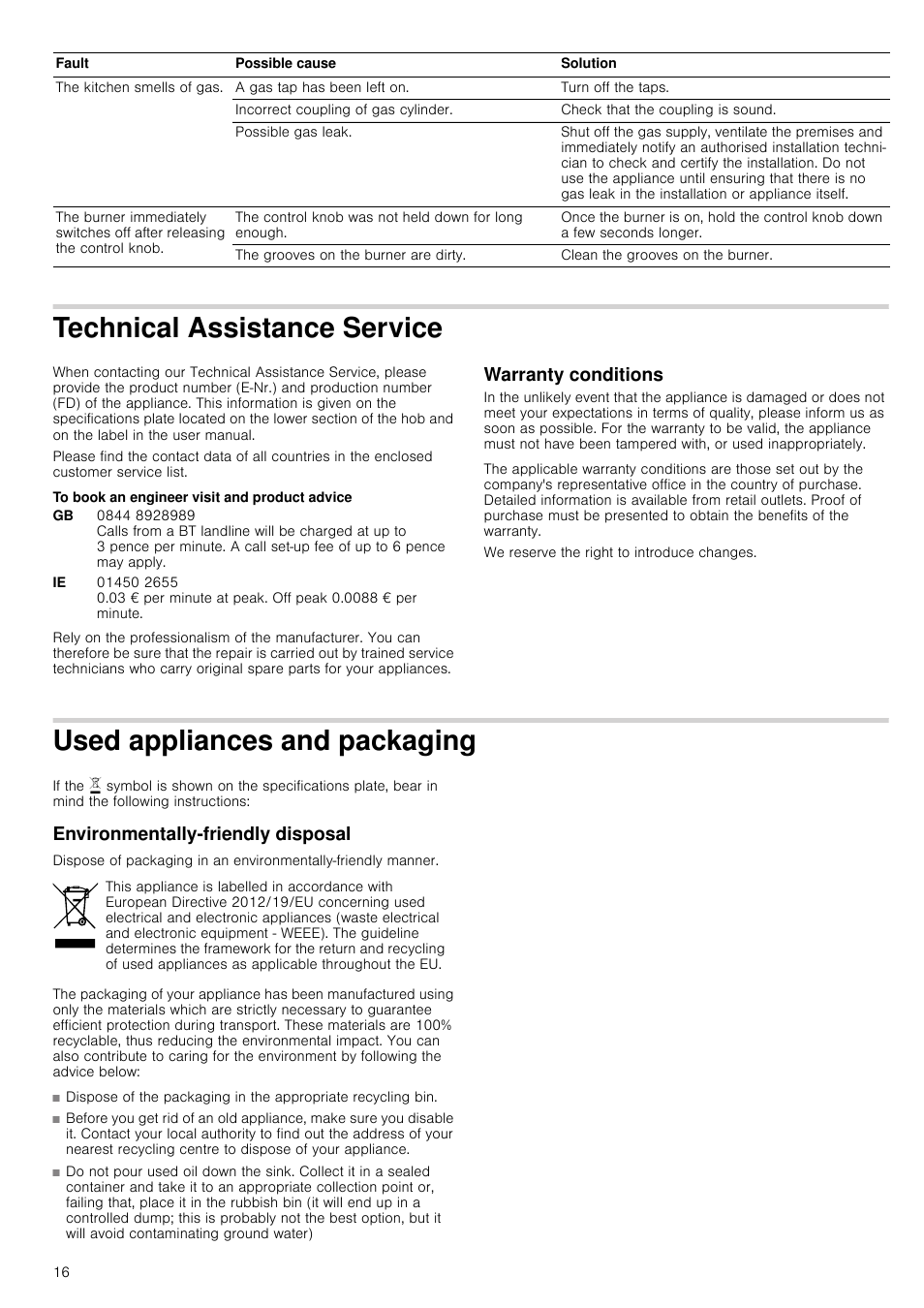 | Fault | Possible cause | Solution |
|---|---|---|
| The kitchen smells of gas. | A gas tap has been left on. | Turn off the taps. |
| | Incorrect coupling of gas cylinder. | Check that the coupling is sound. |
| | Possible gas leak. | Shut off the gas supply, ventilate the premises and immediately notify an authorised installation technician to check and certify the installation. Do not use the appliance until ensuring that there is no gas leak in the installation or appliance itself. |
| The burner immediately switches off after releasing the control knob. | The control knob was not held down for long enough. | Once the burner is on, hold the control knob down a few seconds longer. |
| | The grooves on the burner are dirty. | Clean the grooves on the burner. |

Technical Assistance Service

When contacting our Technical Assistance Service, please provide the product number (E-Nr.) and production number (FD) of the appliance. This information is given on the specifications plate located on the lower section of the hob and on the label in the user manual.

Please find the contact data of all countries in the enclosed customer service list.

To book an engineer visit and product advice

GB 0844 8928989
Calls from a BT landline will be charged at up to 3 pence per minute. A call set-up fee of up to 6 pence may apply.

IE 01450 2655
0.03 € per minute at peak. Off peak 0.0088 € per minute.

Rely on the professionalism of the manufacturer. You can therefore be sure that the repair is carried out by trained service technicians who carry original spare parts for your appliances.

Warranty conditions

In the unlikely event that the appliance is damaged or does not meet your expectations in terms of quality, please inform us as soon as possible. For the warranty to be valid, the appliance must not have been tampered with, or used inappropriately.

The applicable warranty conditions are those set out by the company's representative office in the country of purchase. Detailed information is available from retail outlets. Proof of purchase must be presented to obtain the benefits of the warranty.

We reserve the right to introduce changes.

Used appliances and packaging

If the symbol is shown on the specifications plate, bear in mind the following instructions:

Environmentally-friendly disposal

Dispose of packaging in an environmentally-friendly manner.

This appliance is labelled in accordance with European Directive 2012/19/EU concerning used electrical and electronic appliances (waste electrical and electronic equipment - WEEE). The guideline determines the framework for the return and recycling of used appliances as applicable throughout the EU.

The packaging of your appliance has been manufactured using only the materials which are strictly necessary to guarantee efficient protection during transport. These materials are 100% recyclable, thus reducing the environmental impact. You can also contribute to caring for the environment by following the advice below:

■ Dispose of the packaging in the appropriate recycling bin.
■ Before you get rid of an old appliance, make sure you disable it. Contact your local authority to find out the address of your nearest recycling centre to dispose of your appliance.
■ Do not pour used oil down the sink. Collect it in a sealed container and take it to an appropriate collection point or, failing that, place it in the rubbish bin (it will end up in a controlled dump; this is probably not the best option, but it will avoid contaminating ground water)

16